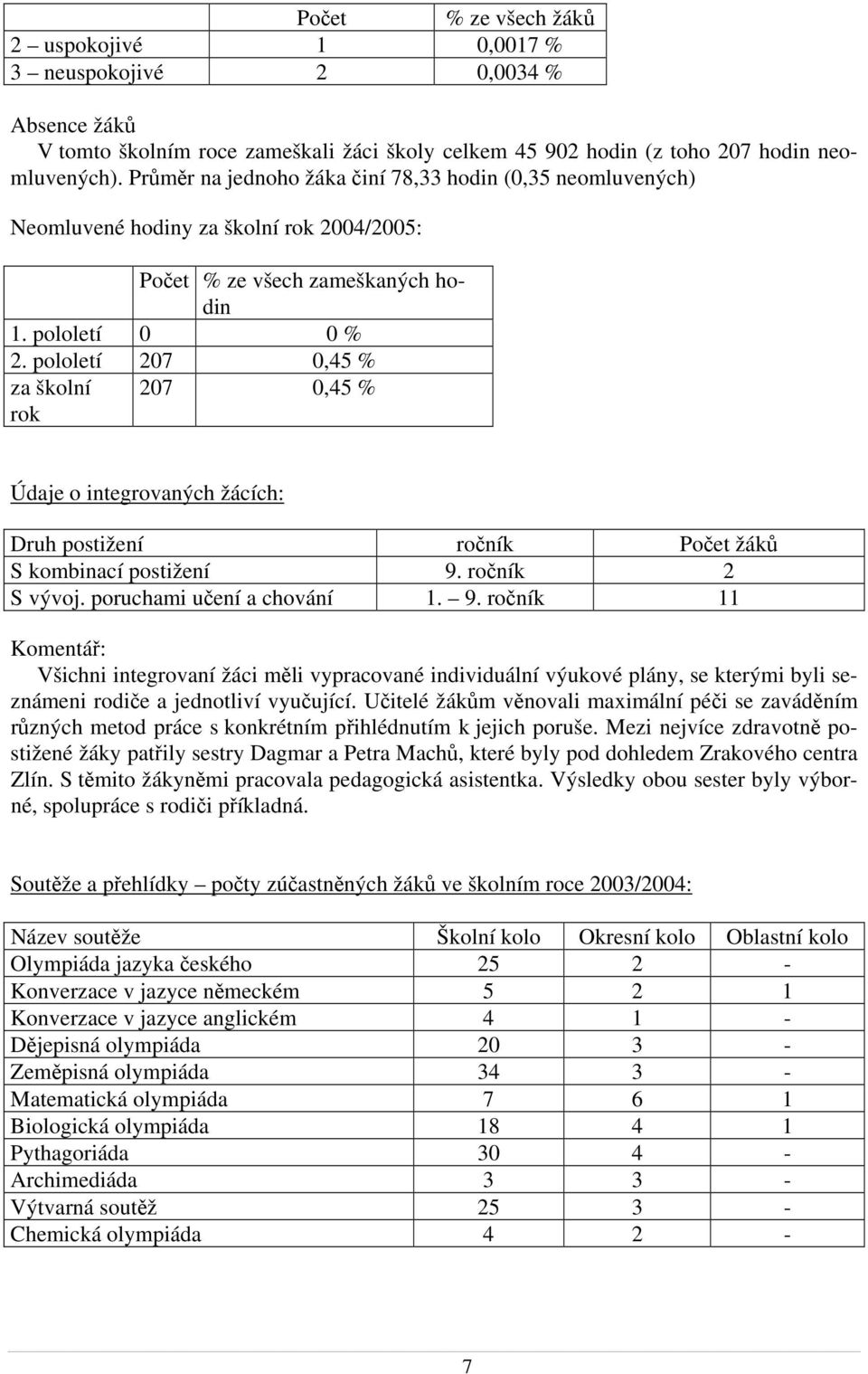 | | Počet | % ze všech žáků |
|---|---|---|
| 2 – uspokojivé | 1 | 0,0017 % |
| 3 – neuspokojivé | 2 | 0,0034 % |

Absence žáků

V tomto školním roce zameškali žáci školy celkem 45 902 hodin (z toho 207 hodin neomluvených). Průměr na jednoho žáka činí 78,33 hodin (0,35 neomluvených)

Neomluvené hodiny za školní rok 2004/2005:

| | Počet | % ze všech zameškaných hodin |
|---|---|---|
| 1. pololetí | 0 | 0 % |
| 2. pololetí | 207 | 0,45 % |
| za školní rok | 207 | 0,45 % |

Údaje o integrovaných žácích:

| Druh postižení | ročník | Počet žáků |
|---|---|---|
| S kombinací postižení | 9. ročník | 2 |
| S vývoj. poruchami učení a chování | 1. – 9. ročník | 11 |

Komentář:

Všichni integrovaní žáci měli vypracované individuální výukové plány, se kterými byli seznámeni rodiče a jednotliví vyučující. Učitelé žákům věnovali maximální péči se zaváděním různých metod práce s konkrétním přihlédnutím k jejich poruše. Mezi nejvíce zdravotně postižené žáky patřily sestry Dagmar a Petra Machů, které byly pod dohledem Zrakového centra Zlín. S těmito žákyněmi pracovala pedagogická asistentka. Výsledky obou sester byly výborné, spolupráce s rodiči příkladná.

Soutěže a přehlídky – počty zúčastněných žáků ve školním roce 2003/2004:

| Název soutěže | Školní kolo | Okresní kolo | Oblastní kolo |
|---|---|---|---|
| Olympiáda jazyka českého | 25 | 2 | - |
| Konverzace v jazyce německém | 5 | 2 | 1 |
| Konverzace v jazyce anglickém | 4 | 1 | - |
| Dějepisná olympiáda | 20 | 3 | - |
| Zeměpisná olympiáda | 34 | 3 | - |
| Matematická olympiáda | 7 | 6 | 1 |
| Biologická olympiáda | 18 | 4 | 1 |
| Pythagoriáda | 30 | 4 | - |
| Archimediáda | 3 | 3 | - |
| Výtvarná soutěž | 25 | 3 | - |
| Chemická olympiáda | 4 | 2 | - |

7